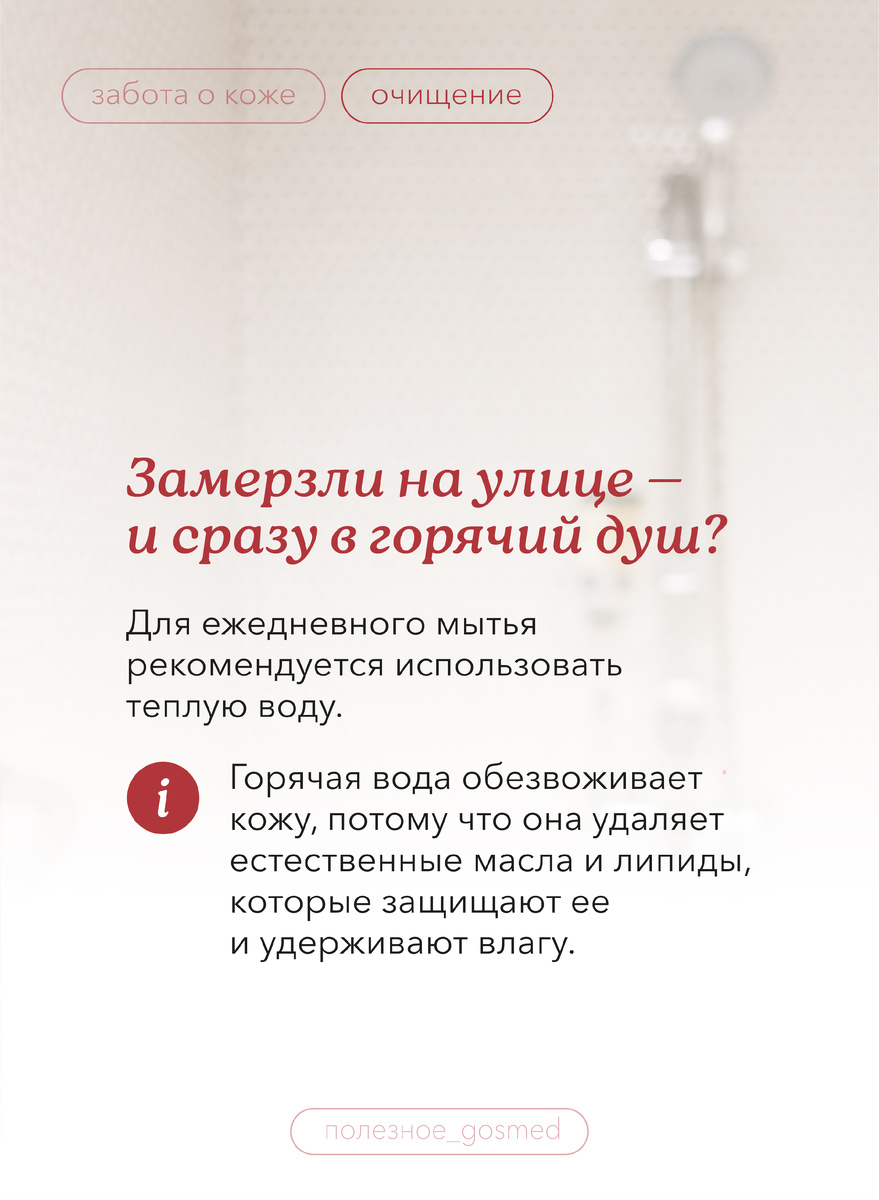 забота о коже очищение

Замерзли на улице — и сразу в горячий душ?

Для ежедневного мытья рекомендуется использовать теплую воду.

i

Горячая вода обезвоживает кожу, потому что она удаляет естественные масла и липиды, которые защищают ее и удерживают влагу.

полезное_gosmed